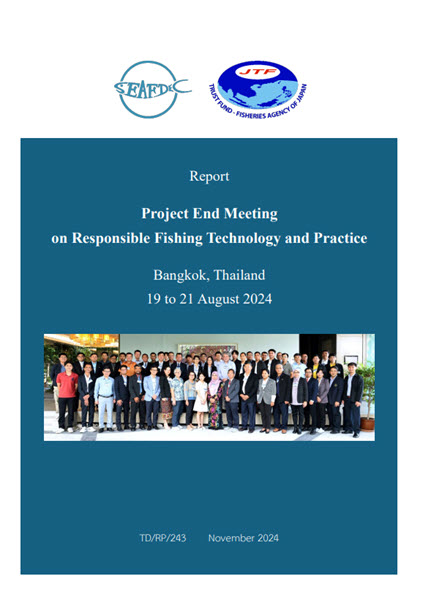 SEAFDEC

JTF
TRUST FUND - FISHERIES AGENCY OF JAPAN

Report

Project End Meeting
on Responsible Fishing Technology and Practice

Bangkok, Thailand
19 to 21 August 2024

TD/RP/243 November 2024